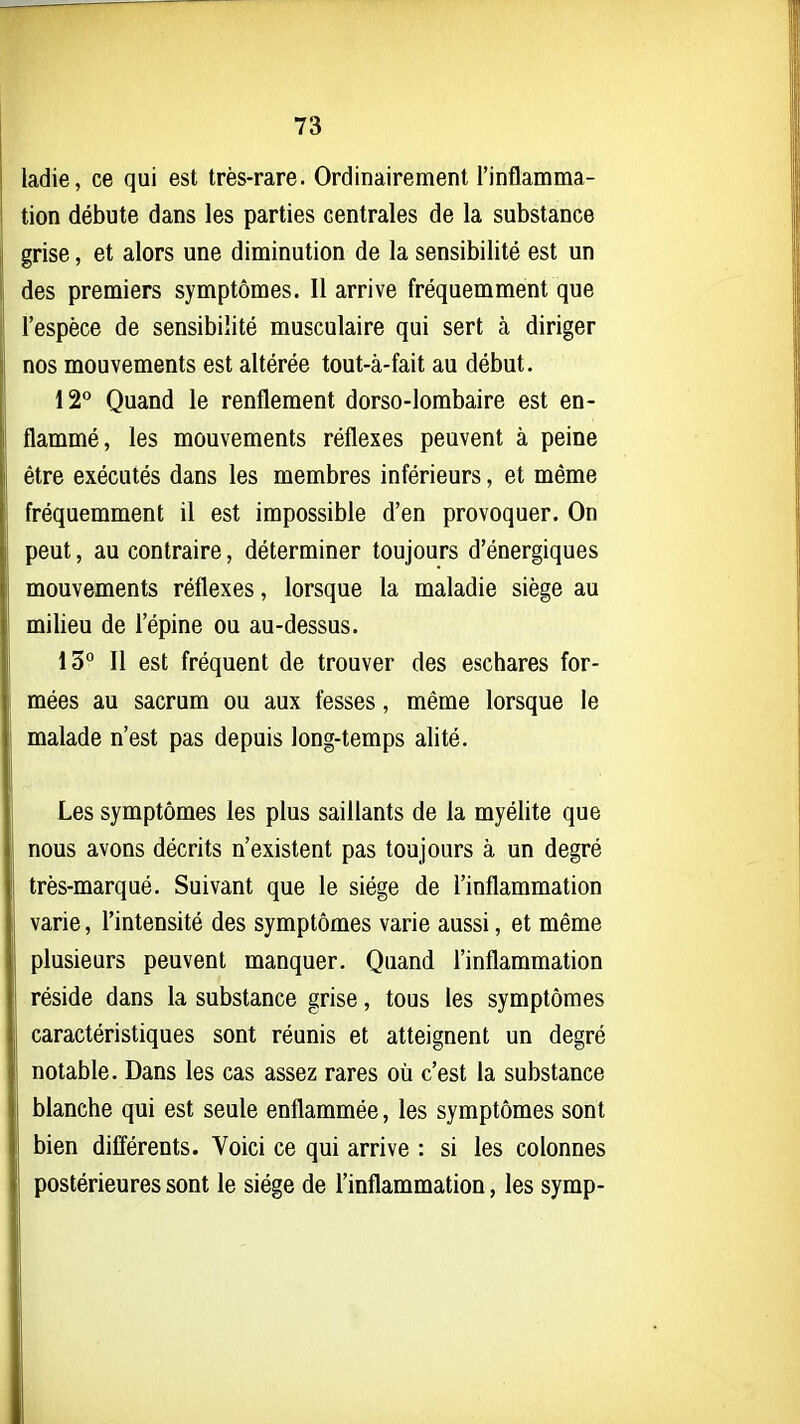 73

ladie, ce qui est très-rare. Ordinairement l'inflammation débute dans les parties centrales de la substance grise, et alors une diminution de la sensibilité est un des premiers symptômes. Il arrive fréquemment que l'espèce de sensibilité musculaire qui sert à diriger nos mouvements est altérée tout-à-fait au début.

12° Quand le renflement dorso-lombaire est enflammé, les mouvements réflexes peuvent à peine être exécutés dans les membres inférieurs, et même fréquemment il est impossible d'en provoquer. On peut, au contraire, déterminer toujours d'énergiques mouvements réflexes, lorsque la maladie siège au milieu de l'épine ou au-dessus.

13° Il est fréquent de trouver des eschares formées au sacrum ou aux fesses, même lorsque le malade n'est pas depuis long-temps alité.

Les symptômes les plus saillants de la myélite que nous avons décrits n'existent pas toujours à un degré très-marqué. Suivant que le siége de l'inflammation varie, l'intensité des symptômes varie aussi, et même plusieurs peuvent manquer. Quand l'inflammation réside dans la substance grise, tous les symptômes caractéristiques sont réunis et atteignent un degré notable. Dans les cas assez rares où c'est la substance blanche qui est seule enflammée, les symptômes sont bien différents. Voici ce qui arrive : si les colonnes postérieures sont le siége de l'inflammation, les symp-